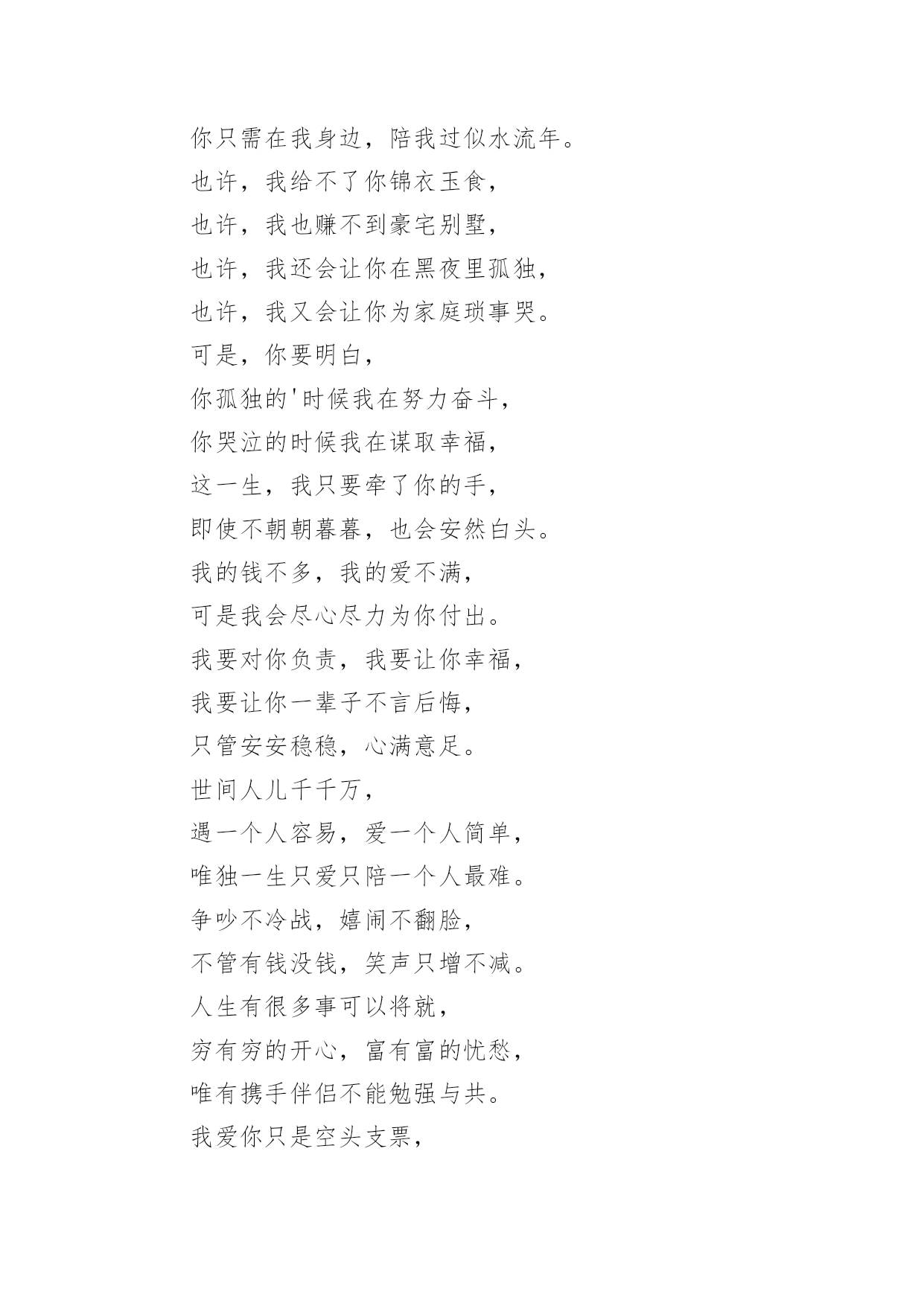 你只需在我身边，陪我过似水流年。
也许，我给不了你锦衣玉食，
也许，我也赚不到豪宅别墅，
也许，我还会让你在黑夜里孤独，
也许，我又会让你为家庭琐事哭。
可是，你要明白，
你孤独的'时候我在努力奋斗，
你哭泣的时候我在谋取幸福，
这一生，我只要牵了你的手，
即使不朝朝暮暮，也会安然白头。
我的钱不多，我的爱不满，
可是我会尽心尽力为你付出。
我要对你负责，我要让你幸福，
我要让你一辈子不言后悔，
只管安安稳稳，心满意足。
世间人儿千千万，
遇一个人容易，爱一个人简单，
唯独一生只爱只陪一个人最难。
争吵不冷战，嬉闹不翻脸，
不管有钱没钱，笑声只增不减。
人生有很多事可以将就，
穷有穷的开心，富有富的忧愁，
唯有携手伴侣不能勉强与共。
我爱你只是空头支票，